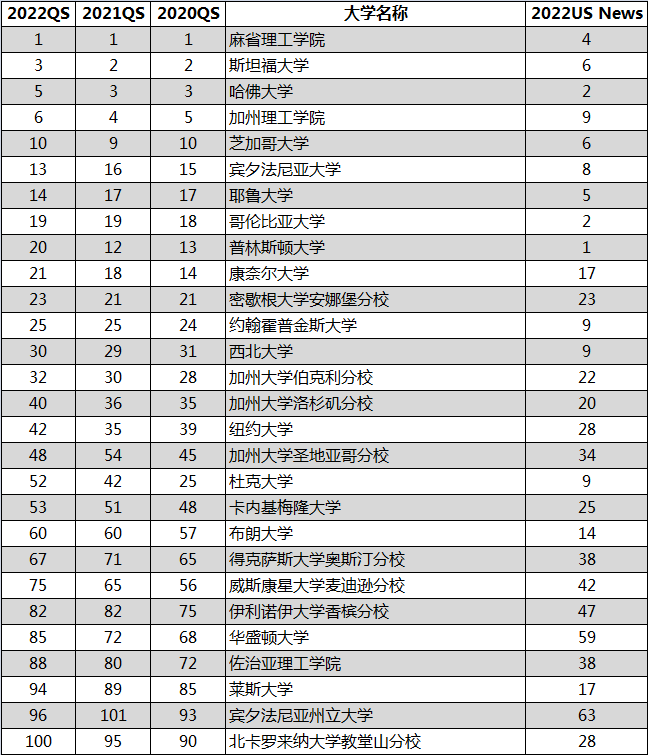 | 2022QS | 2021QS | 2020QS | 大学名称 | 2022US News |
|---|---|---|---|---|
| 1 | 1 | 1 | 麻省理工学院 | 4 |
| 3 | 2 | 2 | 斯坦福大学 | 6 |
| 5 | 3 | 3 | 哈佛大学 | 2 |
| 6 | 4 | 5 | 加州理工学院 | 9 |
| 10 | 9 | 10 | 芝加哥大学 | 6 |
| 13 | 16 | 15 | 宾夕法尼亚大学 | 8 |
| 14 | 17 | 17 | 耶鲁大学 | 5 |
| 19 | 19 | 18 | 哥伦比亚大学 | 2 |
| 20 | 12 | 13 | 普林斯顿大学 | 1 |
| 21 | 18 | 14 | 康奈尔大学 | 17 |
| 23 | 21 | 21 | 密歇根大学安娜堡分校 | 23 |
| 25 | 25 | 24 | 约翰霍普金斯大学 | 9 |
| 30 | 29 | 31 | 西北大学 | 9 |
| 32 | 30 | 28 | 加州大学伯克利分校 | 22 |
| 40 | 36 | 35 | 加州大学洛杉矶分校 | 20 |
| 42 | 35 | 39 | 纽约大学 | 28 |
| 48 | 54 | 45 | 加州大学圣地亚哥分校 | 34 |
| 52 | 42 | 25 | 杜克大学 | 9 |
| 53 | 51 | 48 | 卡内基梅隆大学 | 25 |
| 60 | 60 | 57 | 布朗大学 | 14 |
| 67 | 71 | 65 | 得克萨斯大学奥斯汀分校 | 38 |
| 75 | 65 | 56 | 威斯康星大学麦迪逊分校 | 42 |
| 82 | 82 | 75 | 伊利诺伊大学香槟分校 | 47 |
| 85 | 72 | 68 | 华盛顿大学 | 59 |
| 88 | 80 | 72 | 佐治亚理工学院 | 38 |
| 94 | 89 | 85 | 莱斯大学 | 17 |
| 96 | 101 | 93 | 宾夕法尼亚州立大学 | 63 |
| 100 | 95 | 90 | 北卡罗来纳大学教堂山分校 | 28 |